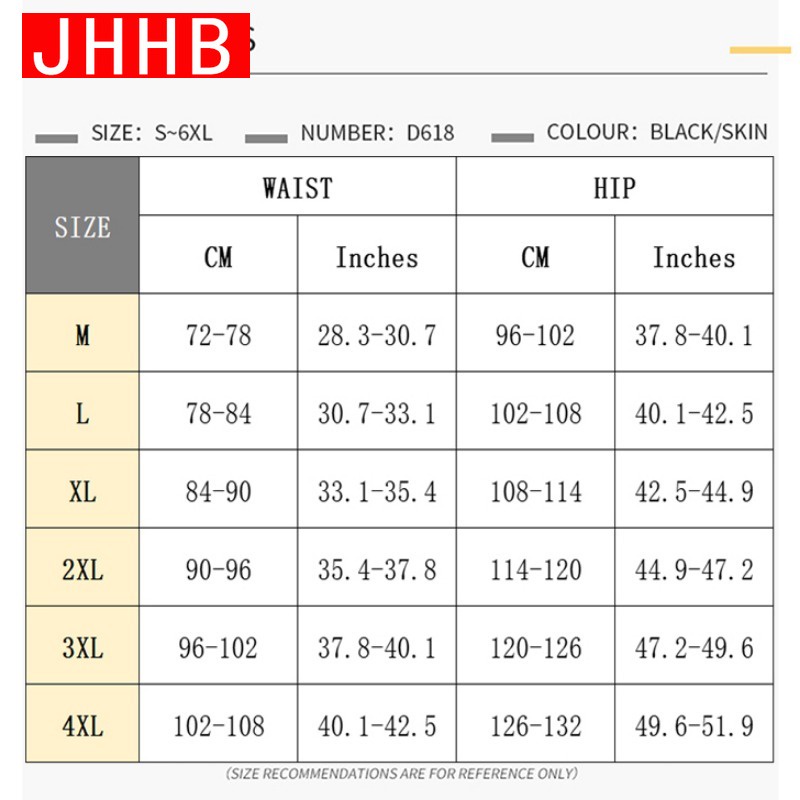 JHHB

SIZE: S~6XL NUMBER: D618 COLOUR: BLACK/SKIN

| SIZE | WAIST CM | WAIST Inches | HIP CM | HIP Inches |
|---|---|---|---|---|
| M | 72-78 | 28.3-30.7 | 96-102 | 37.8-40.1 |
| L | 78-84 | 30.7-33.1 | 102-108 | 40.1-42.5 |
| XL | 84-90 | 33.1-35.4 | 108-114 | 42.5-44.9 |
| 2XL | 90-96 | 35.4-37.8 | 114-120 | 44.9-47.2 |
| 3XL | 96-102 | 37.8-40.1 | 120-126 | 47.2-49.6 |
| 4XL | 102-108 | 40.1-42.5 | 126-132 | 49.6-51.9 |

(SIZE RECOMMENDATIONS ARE FOR REFERENCE ONLY)